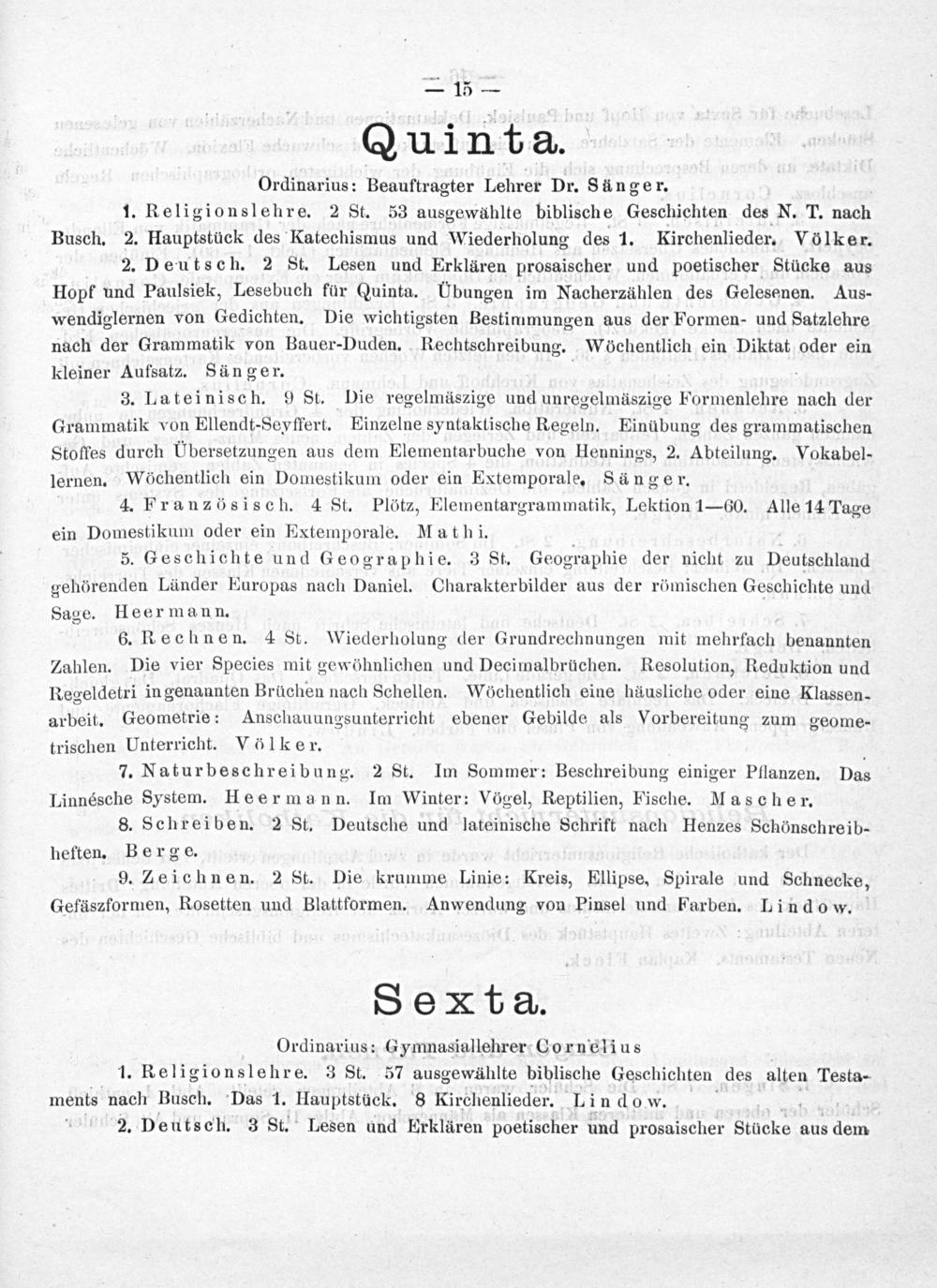 — 15 —

Quinta.

Ordinarius: Beauftragter Lehrer Dr. Sänger.

1. Religionslehre. 2 St. 53 ausgewählte biblische Geschichten des N. T. nach Busch. 2. Hauptstück des Katechismus und Wiederholung des 1. Kirchenlieder. Völker.

2. Deutsch. 2 St. Lesen und Erklären prosaischer und poetischer Stücke aus Hopf und Paulsiek, Lesebuch für Quinta. Übungen im Nacherzählen des Gelesenen. Auswendiglernen von Gedichten. Die wichtigsten Bestimmungen aus der Formen- und Satzlehre nach der Grammatik von Bauer-Duden. Rechtschreibung. Wöchentlich ein Diktat oder ein kleiner Aufsatz. Sänger.

3. Lateinisch. 9 St. Die regelmäszige und unregelmäszige Formenlehre nach der Grammatik von Ellendt-Seyffert. Einzelne syntaktische Regeln. Einübung des grammatischen Stoffes durch Übersetzungen aus dem Elementarbuche von Hennings, 2. Abteilung. Vokabellernen. Wöchentlich ein Domestikum oder ein Extemporale. Sänger.

4. Französisch. 4 St. Plötz, Elementargrammatik, Lektion 1—60. Alle 14 Tage ein Domestikum oder ein Extemporale. Mathi.

5. Geschichte und Geographie. 3 St. Geographie der nicht zu Deutschland gehörenden Länder Europas nach Daniel. Charakterbilder aus der römischen Geschichte und Sage. Heermann.

6. Rechnen. 4 St. Wiederholung der Grundrechnungen mit mehrfach benannten Zahlen. Die vier Species mit gewöhnlichen und Decimalbrüchen. Resolution, Reduktion und Regeldetri in genannten Brüchen nach Schellen. Wöchentlich eine häusliche oder eine Klassenarbeit. Geometrie: Anschauungsunterricht ebener Gebilde als Vorbereitung zum geometrischen Unterricht. Völker.

7. Naturbeschreibung. 2 St. Im Sommer: Beschreibung einiger Pflanzen. Das Linnésche System. Heermann. Im Winter: Vögel, Reptilien, Fische. Mascher.

8. Schreiben. 2 St. Deutsche und lateinische Schrift nach Henzes Schönschreibheften. Berge.

9. Zeichnen. 2 St. Die krumme Linie: Kreis, Ellipse, Spirale und Schnecke, Gefäszformen, Rosetten und Blattformen. Anwendung von Pinsel und Farben. Lindow.

Sexta.

Ordinarius: Gymnasiallehrer Cornelius

1. Religionslehre. 3 St. 57 ausgewählte biblische Geschichten des alten Testaments nach Busch. Das 1. Hauptstück. 8 Kirchenlieder. Lindow.

2. Deutsch. 3 St. Lesen und Erklären poetischer und prosaischer Stücke aus dem